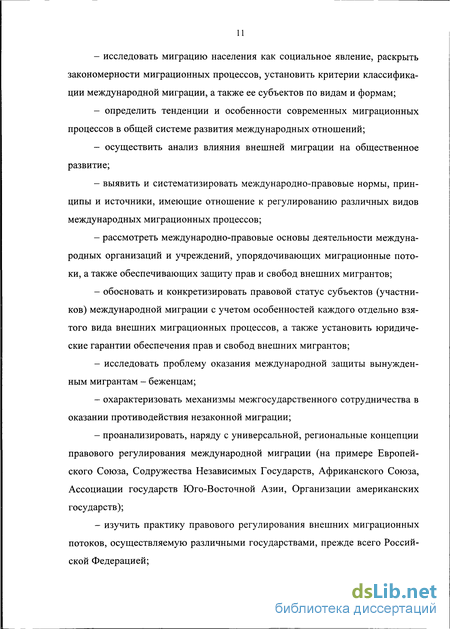 11

– исследовать миграцию населения как социальное явление, раскрыть закономерности миграционных процессов, установить критерии классификации международной миграции, а также ее субъектов по видам и формам;

– определить тенденции и особенности современных миграционных процессов в общей системе развития международных отношений;

– осуществить анализ влияния внешней миграции на общественное развитие;

– выявить и систематизировать международно-правовые нормы, принципы и источники, имеющие отношение к регулированию различных видов международных миграционных процессов;

– рассмотреть международно-правовые основы деятельности международных организаций и учреждений, упорядочивающих миграционные потоки, а также обеспечивающих защиту прав и свобод внешних мигрантов;

– обосновать и конкретизировать правовой статус субъектов (участников) международной миграции с учетом особенностей каждого отдельно взятого вида внешних миграционных процессов, а также установить юридические гарантии обеспечения прав и свобод внешних мигрантов;

– исследовать проблему оказания международной защиты вынужденным мигрантам – беженцам;

– охарактеризовать механизмы межгосударственного сотрудничества в оказании противодействия незаконной миграции;

– проанализировать, наряду с универсальной, региональные концепции правового регулирования международной миграции (на примере Европейского Союза, Содружества Независимых Государств, Африканского Союза, Ассоциации государств Юго-Восточной Азии, Организации американских государств);

– изучить практику правового регулирования внешних миграционных потоков, осуществляемую различными государствами, прежде всего Российской Федерацией;

dsLib.net
библиотека диссертаций